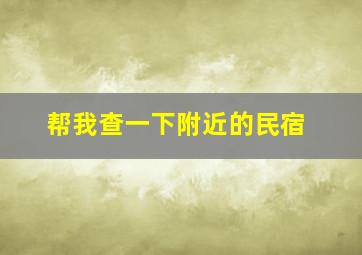 帮我查一下附近的民宿